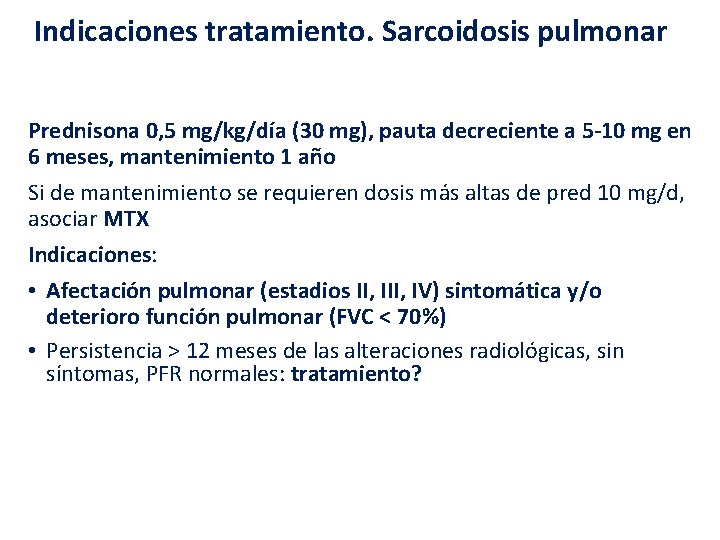 Indicaciones tratamiento. Sarcoidosis pulmonar

Prednisona 0,5 mg/kg/día (30 mg), pauta decreciente a 5-10 mg en 6 meses, mantenimiento 1 año

Si de mantenimiento se requieren dosis más altas de pred 10 mg/d, asociar MTX

Indicaciones:

• Afectación pulmonar (estadios II, III, IV) sintomática y/o deterioro función pulmonar (FVC < 70%)

• Persistencia > 12 meses de las alteraciones radiológicas, sin síntomas, PFR normales: tratamiento?